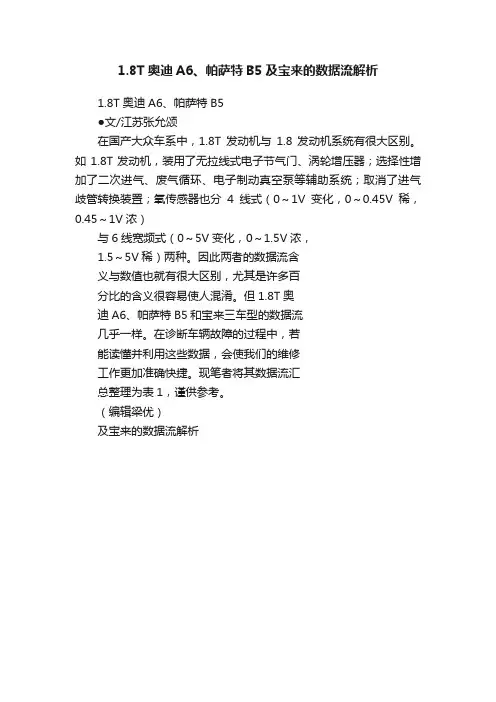 1.8T 奥迪 A6、帕萨特 B5 及宝来的数据流解析

1.8T 奥迪 A6、帕萨特 B5

●文/江苏张允颂

在国产大众车系中，1.8T 发动机与 1.8 发动机系统有很大区别。如 1.8T 发动机，装用了无拉线式电子节气门、涡轮增压器；选择性增加了二次进气、废气循环、电子制动真空泵等辅助系统；取消了进气歧管转换装置；氧传感器也分 4 线式（0～1V 变化，0～0.45V 稀，0.45～1V 浓）

与 6 线宽频式（0～5V 变化，0～1.5V 浓，1.5～5V 稀）两种。因此两者的数据流含义与数值也就有很大区别，尤其是许多百分比的含义很容易使人混淆。但 1.8T 奥迪 A6、帕萨特 B5 和宝来三车型的数据流几乎一样。在诊断车辆故障的过程中，若能读懂并利用这些数据，会使我们的维修工作更加准确快捷。现笔者将其数据流汇总整理为表 1，谨供参考。

（编辑梁优）

及宝来的数据流解析